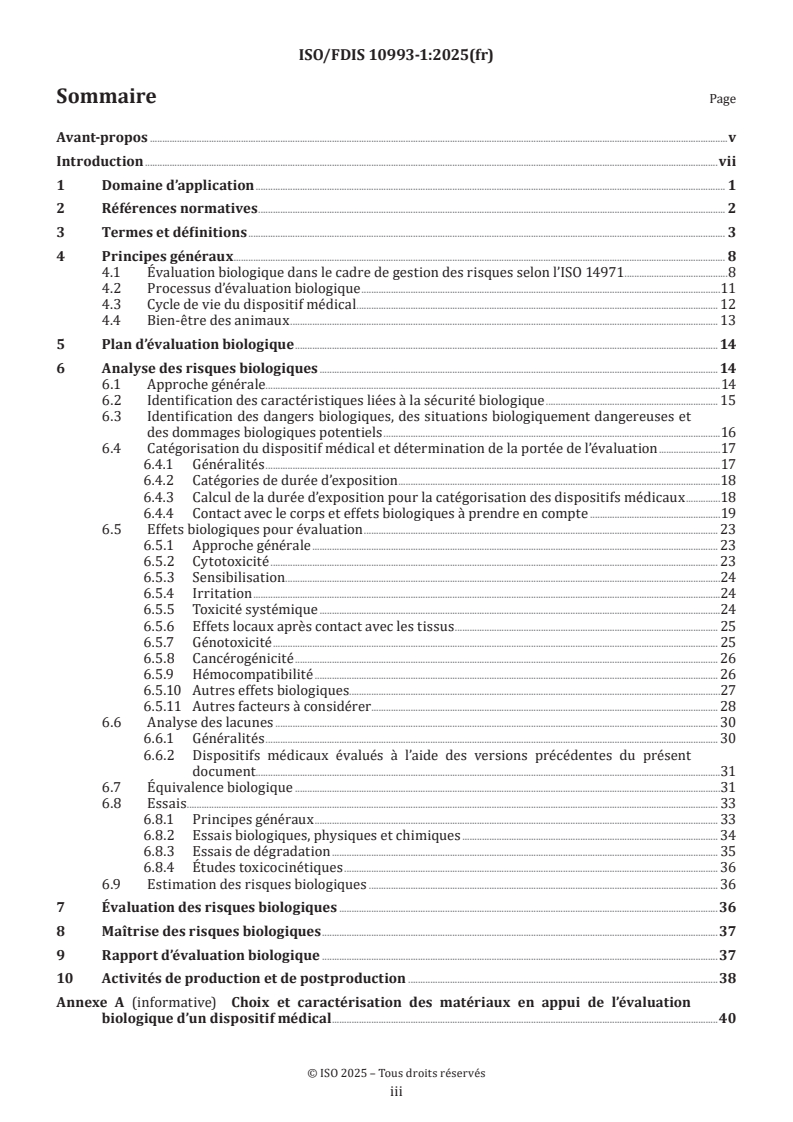 ISO/FDIS 10993-1:2025(fr)

Sommaire

Page

Avant-propos v
Introduction vii
1 Domaine d'application 1
2 Références normatives 2
3 Termes et définitions 3
4 Principes généraux 8
4.1 Évaluation biologique dans le cadre de gestion des risques selon l'ISO 14971 8
4.2 Processus d'évaluation biologique 11
4.3 Cycle de vie du dispositif médical 12
4.4 Bien-être des animaux 13
5 Plan d'évaluation biologique 14
6 Analyse des risques biologiques 14
6.1 Approche générale 14
6.2 Identification des caractéristiques liées à la sécurité biologique 15
6.3 Identification des dangers biologiques, des situations biologiquement dangereuses et des dommages biologiques potentiels 16
6.4 Catégorisation du dispositif médical et détermination de la portée de l'évaluation 17
6.4.1 Généralités 17
6.4.2 Catégories de durée d'exposition 18
6.4.3 Calcul de la durée d'exposition pour la catégorisation des dispositifs médicaux 18
6.4.4 Contact avec le corps et effets biologiques à prendre en compte 19
6.5 Effets biologiques pour évaluation 23
6.5.1 Approche générale 23
6.5.2 Cytotoxicité 23
6.5.3 Sensibilisation 24
6.5.4 Irritation 24
6.5.5 Toxicité systémique 24
6.5.6 Effets locaux après contact avec les tissus 25
6.5.7 Génotoxicité 25
6.5.8 Cancérogénicité 26
6.5.9 Hémocompatibilité 26
6.5.10 Autres effets biologiques 27
6.5.11 Autres facteurs à considérer 28
6.6 Analyse des lacunes 30
6.6.1 Généralités 30
6.6.2 Dispositifs médicaux évalués à l'aide des versions précédentes du présent document 31
6.7 Équivalence biologique 31
6.8 Essais 33
6.8.1 Principes généraux 33
6.8.2 Essais biologiques, physiques et chimiques 34
6.8.3 Essais de dégradation 35
6.8.4 Études toxicocinétiques 36
6.9 Estimation des risques biologiques 36
7 Évaluation des risques biologiques 36
8 Maîtrise des risques biologiques 37
9 Rapport d'évaluation biologique 37
10 Activités de production et de postproduction 38
Annexe A (informative) Choix et caractérisation des matériaux en appui de l'évaluation biologique d'un dispositif médical 40

© ISO 2025 – Tous droits réservés
iii